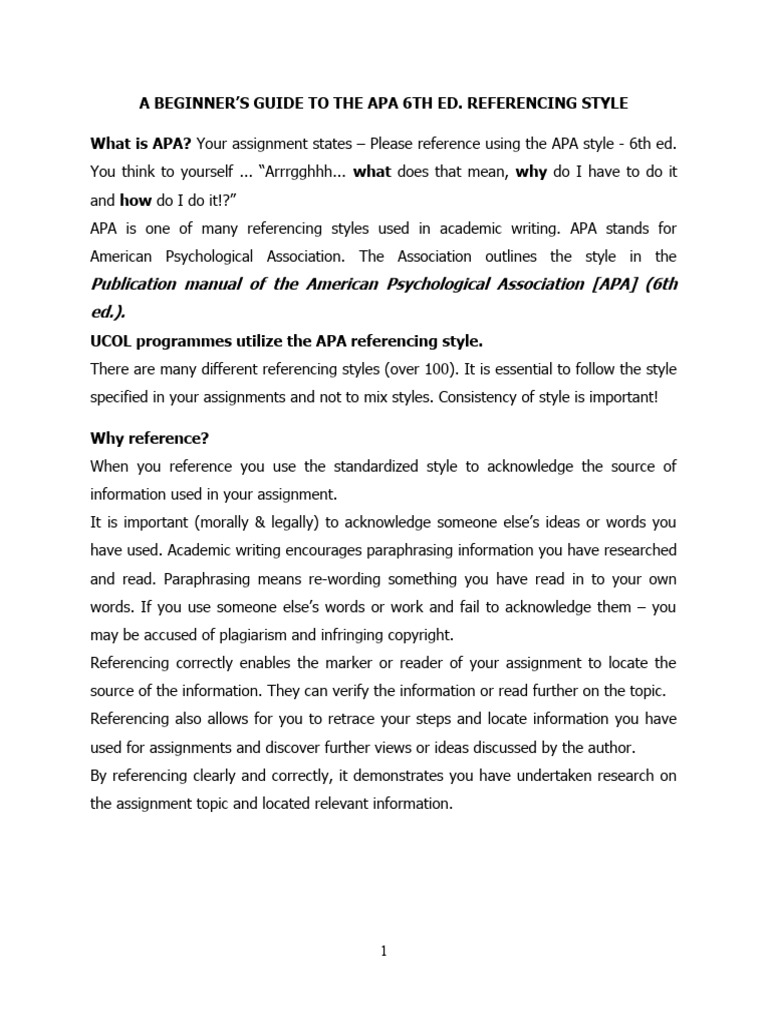 A BEGINNER'S GUIDE TO THE APA 6TH ED. REFERENCING STYLE

What is APA? Your assignment states – Please reference using the APA style - 6th ed. You think to yourself ... "Arrrgghhh... what does that mean, why do I have to do it and how do I do it!?"

APA is one of many referencing styles used in academic writing. APA stands for American Psychological Association. The Association outlines the style in the Publication manual of the American Psychological Association [APA] (6th ed.).

UCOL programmes utilize the APA referencing style.

There are many different referencing styles (over 100). It is essential to follow the style specified in your assignments and not to mix styles. Consistency of style is important!

Why reference?

When you reference you use the standardized style to acknowledge the source of information used in your assignment.

It is important (morally & legally) to acknowledge someone else's ideas or words you have used. Academic writing encourages paraphrasing information you have researched and read. Paraphrasing means re-wording something you have read in to your own words. If you use someone else's words or work and fail to acknowledge them – you may be accused of plagiarism and infringing copyright.

Referencing correctly enables the marker or reader of your assignment to locate the source of the information. They can verify the information or read further on the topic.

Referencing also allows for you to retrace your steps and locate information you have used for assignments and discover further views or ideas discussed by the author.

By referencing clearly and correctly, it demonstrates you have undertaken research on the assignment topic and located relevant information.

1